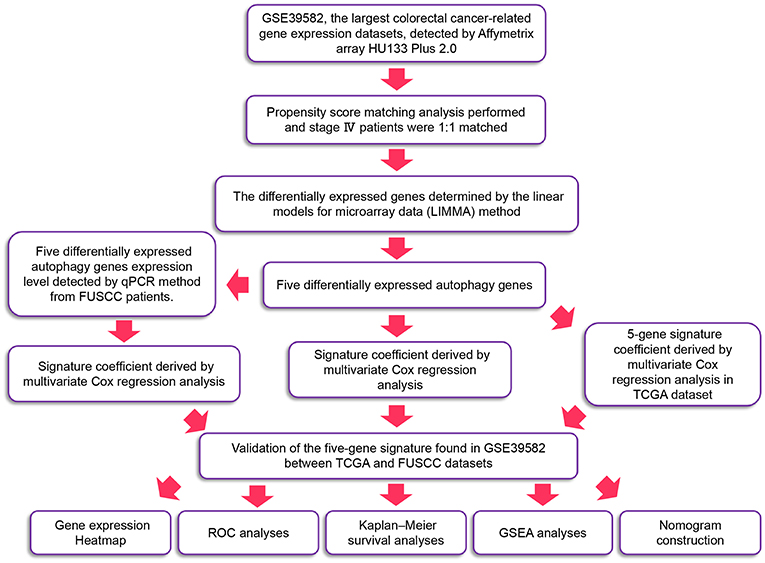 GSE39582, the largest colorectal cancer-related gene expression datasets, detected by Affymetrix array HU133 Plus 2.0

Propensity score matching analysis performed and stage Ⅳ patients were 1:1 matched

The differentially expressed genes determined by the linear models for microarray data (LIMMA) method

Five differentially expressed autophagy genes expression level detected by qPCR method from FUSCC patients.

Five differentially expressed autophagy genes

Signature coefficient derived by multivariate Cox regression analysis

Signature coefficient derived by multivariate Cox regression analysis

5-gene signature coefficient derived by multivariate Cox regression analysis in TCGA dataset

Validation of the five-gene signature found in GSE39582 between TCGA and FUSCC datasets

Gene expression Heatmap

ROC analyses

Kaplan–Meier survival analyses

GSEA analyses

Nomogram construction